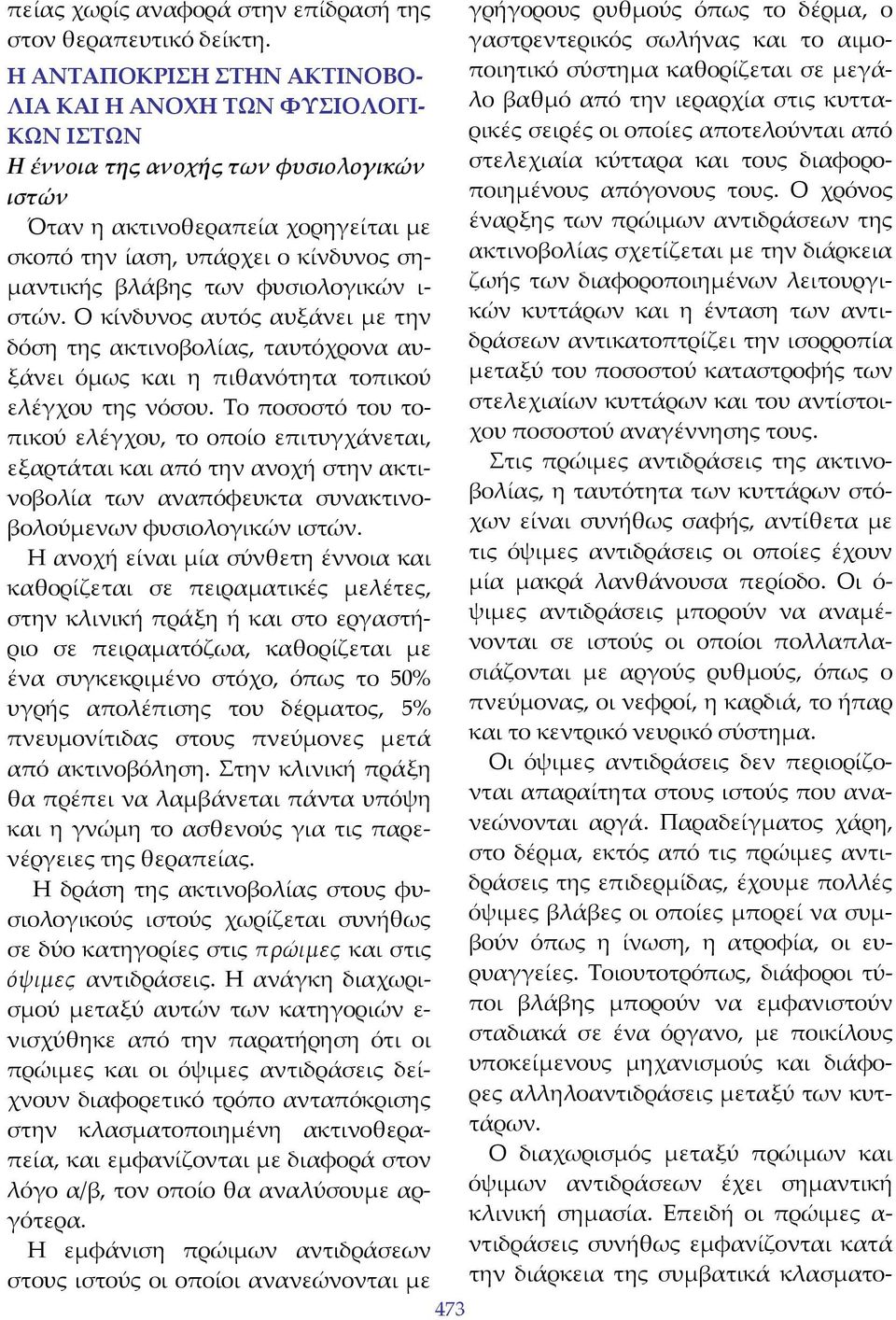 πείας χωρίς αναφορά στην επίδρασή της στον θεραπευτικό δείκτη.

Η ΑΝΤΑΠΟΚΡΙΣΗ ΣΤΗΝ ΑΚΤΙΝΟΒΟΛΙΑ ΚΑΙ Η ΑΝΟΧΗ ΤΩΝ ΦΥΣΙΟΛΟΓΙΚΩΝ ΙΣΤΩΝ

Η έννοια της ανοχής των φυσιολογικών ιστών

Όταν η ακτινοθεραπεία χορηγείται με σκοπό την ίαση, υπάρχει ο κίνδυνος σημαντικής βλάβης των φυσιολογικών ιστών. Ο κίνδυνος αυτός αυξάνει με την δόση της ακτινοβολίας, ταυτόχρονα αυξάνει όμως και η πιθανότητα τοπικού ελέγχου της νόσου. Το ποσοστό του τοπικού ελέγχου, το οποίο επιτυγχάνεται, εξαρτάται και από την ανοχή στην ακτινοβολία των αναπόφευκτα συνακτινοβολούμενων φυσιολογικών ιστών.

Η ανοχή είναι μία σύνθετη έννοια και καθορίζεται σε πειραματικές μελέτες, στην κλινική πράξη ή και στο εργαστήριο σε πειραματόζωα, καθορίζεται με ένα συγκεκριμένο στόχο, όπως το 50% υγρής απολέπισης του δέρματος, 5% πνευμονίτιδας στους πνεύμονες μετά από ακτινοβόληση. Στην κλινική πράξη θα πρέπει να λαμβάνεται πάντα υπόψη και η γνώμη το ασθενούς για τις παρενέργειες της θεραπείας.

Η δράση της ακτινοβολίας στους φυσιολογικούς ιστούς χωρίζεται συνήθως σε δύο κατηγορίες στις πρώιμες και στις όψιμες αντιδράσεις. Η ανάγκη διαχωρισμού μεταξύ αυτών των κατηγοριών ενισχύθηκε από την παρατήρηση ότι οι πρώιμες και οι όψιμες αντιδράσεις δείχνουν διαφορετικό τρόπο ανταπόκρισης στην κλασματοποιημένη ακτινοθεραπεία, και εμφανίζονται με διαφορά στον λόγο α/β, τον οποίο θα αναλύσουμε αργότερα.

Η εμφάνιση πρώιμων αντιδράσεων στους ιστούς οι οποίοι ανανεώνονται με γρήγορους ρυθμούς όπως το δέρμα, ο γαστρεντερικός σωλήνας και το αιμοποιητικό σύστημα καθορίζεται σε μεγάλο βαθμό από την ιεραρχία στις κυτταρικές σειρές οι οποίες αποτελούνται από στελεχιαία κύτταρα και τους διαφοροποιημένους απόγονους τους. Ο χρόνος έναρξης των πρώιμων αντιδράσεων της ακτινοβολίας σχετίζεται με την διάρκεια ζωής των διαφοροποιημένων λειτουργικών κυττάρων και η ένταση των αντιδράσεων αντικατοπτρίζει την ισορροπία μεταξύ του ποσοστού καταστροφής των στελεχιαίων κυττάρων και του αντίστοιχου ποσοστού αναγέννησης τους.

Στις πρώιμες αντιδράσεις της ακτινοβολίας, η ταυτότητα των κυττάρων στόχων είναι συνήθως σαφής, αντίθετα με τις όψιμες αντιδράσεις οι οποίες έχουν μία μακρά λανθάνουσα περίοδο. Οι όψιμες αντιδράσεις μπορούν να αναμένονται σε ιστούς οι οποίοι πολλαπλασιάζονται με αργούς ρυθμούς, όπως ο πνεύμονας, οι νεφροί, η καρδιά, το ήπαρ και το κεντρικό νευρικό σύστημα.

Οι όψιμες αντιδράσεις δεν περιορίζονται απαραίτητα στους ιστούς που ανανεώνονται αργά. Παραδείγματος χάρη, στο δέρμα, εκτός από τις πρώιμες αντιδράσεις της επιδερμίδας, έχουμε πολλές όψιμες βλάβες οι οποίες μπορεί να συμβούν όπως η ίνωση, η ατροφία, οι ευρυαγγείες. Τοιουτοτρόπως, διάφοροι τύποι βλάβης μπορούν να εμφανιστούν σταδιακά σε ένα όργανο, με ποικίλους υποκείμενους μηχανισμούς και διάφορες αλληλοαντιδράσεις μεταξύ των κυττάρων.

Ο διαχωρισμός μεταξύ πρώιμων και όψιμων αντιδράσεων έχει σημαντική κλινική σημασία. Επειδή οι πρώιμες αντιδράσεις συνήθως εμφανίζονται κατά την διάρκεια της συμβατικά κλασματο-

473